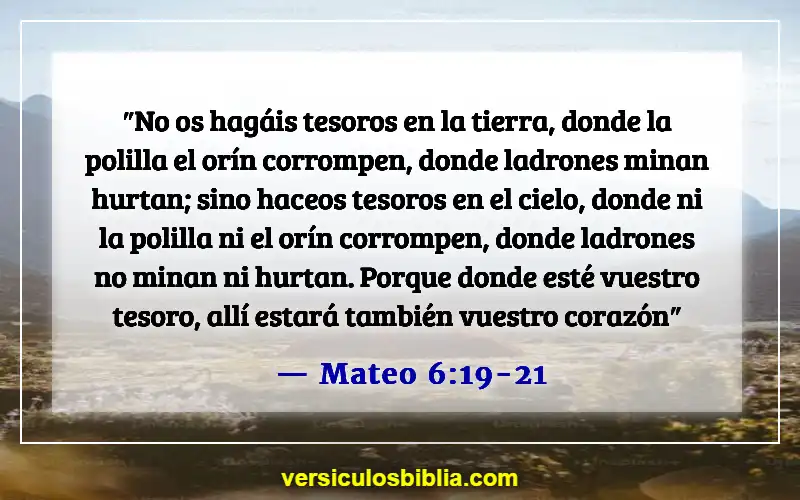 "No os hagáis tesoros en la tierra, donde la polilla el orín corrompen, donde ladrones minan hurtan; sino haceos tesoros en el cielo, donde ni la polilla ni el orín corrompen, donde ladrones no minan ni hurtan. Porque donde esté vuestro tesoro, allí estará también vuestro corazón"

— Mateo 6:19-21

versiculosbiblia.com